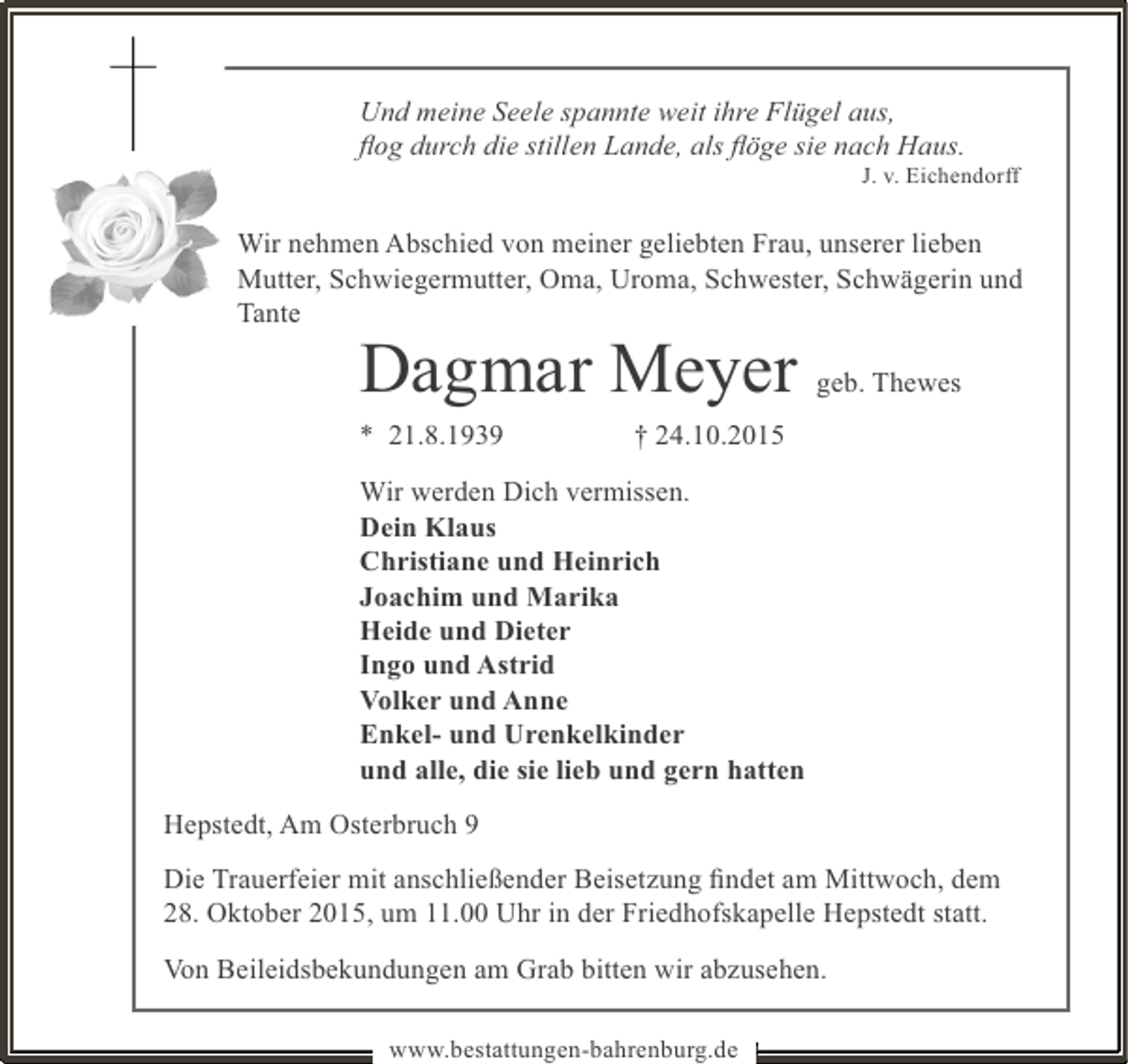 Und meine Seele spannte weit ihre Flügel aus,
flog durch die stillen Lande, als flöge sie nach Haus.
J. v. Eichendorff

Wir nehmen Abschied von meiner geliebten Frau, unserer lieben Mutter, Schwiegermutter, Oma, Uroma, Schwester, Schwägerin und Tante

Dagmar Meyer geb. Thewes

* 21.8.1939 † 24.10.2015

Wir werden Dich vermissen.
Dein Klaus
Christiane und Heinrich
Joachim und Marika
Heide und Dieter
Ingo und Astrid
Volker und Anne
Enkel- und Urenkelkinder
und alle, die sie lieb und gern hatten

Hepstedt, Am Osterbruch 9

Die Trauerfeier mit anschließender Beisetzung findet am Mittwoch, dem 28. Oktober 2015, um 11.00 Uhr in der Friedhofskapelle Hepstedt statt.

Von Beileidsbekundungen am Grab bitten wir abzusehen.

www.bestattungen-bahrenburg.de